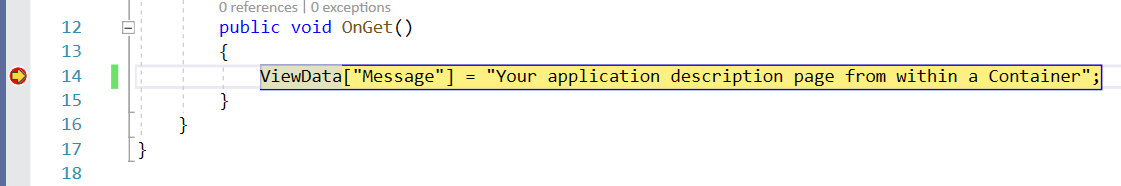 0 references | 0 exceptions
12 public void OnGet()
13 {
14 ViewData["Message"] = "Your application description page from within a Container";
15 }
16 }
17 }
18